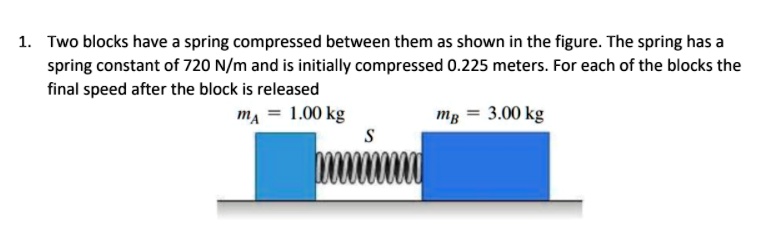 1. Two blocks have a spring compressed between them as shown in the figure. The spring has a spring constant of 720 N/m and is initially compressed 0.225 meters. For each of the blocks the final speed after the block is released

$m_A = 1.00$ kg

$m_B = 3.00$ kg

$S$